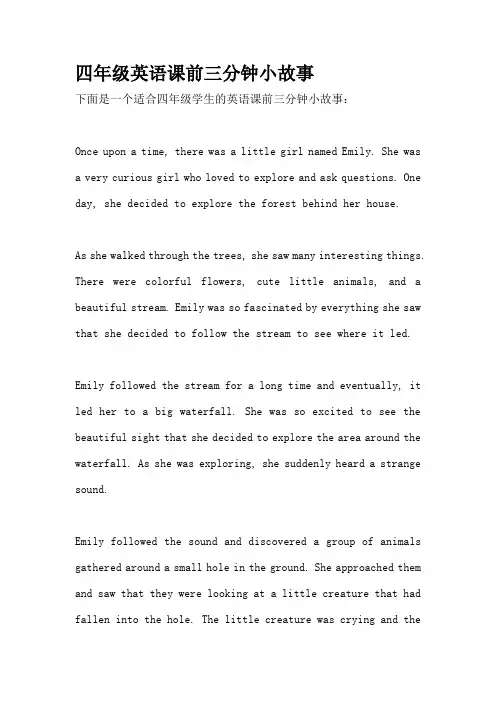 四年级英语课前三分钟小故事

下面是一个适合四年级学生的英语课前三分钟小故事：

Once upon a time, there was a little girl named Emily. She was a very curious girl who loved to explore and ask questions. One day, she decided to explore the forest behind her house.

As she walked through the trees, she saw many interesting things. There were colorful flowers, cute little animals, and a beautiful stream. Emily was so fascinated by everything she saw that she decided to follow the stream to see where it led.

Emily followed the stream for a long time and eventually, it led her to a big waterfall. She was so excited to see the beautiful sight that she decided to explore the area around the waterfall. As she was exploring, she suddenly heard a strange sound.

Emily followed the sound and discovered a group of animals gathered around a small hole in the ground. She approached them and saw that they were looking at a little creature that had fallen into the hole. The little creature was crying and the